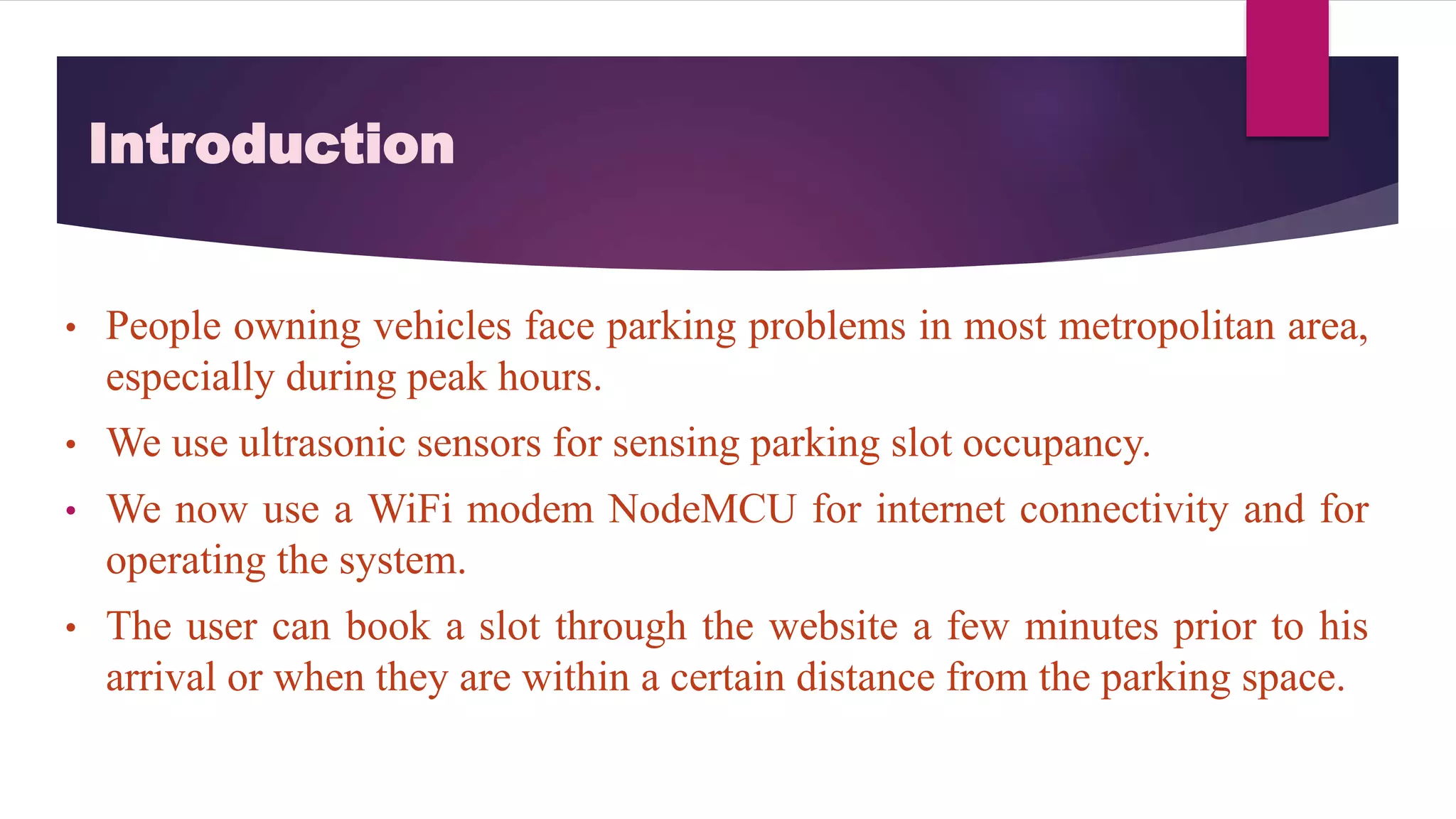 Introduction

• People owning vehicles face parking problems in most metropolitan area, especially during peak hours.

• We use ultrasonic sensors for sensing parking slot occupancy.

• We now use a WiFi modem NodeMCU for internet connectivity and for operating the system.

• The user can book a slot through the website a few minutes prior to his arrival or when they are within a certain distance from the parking space.